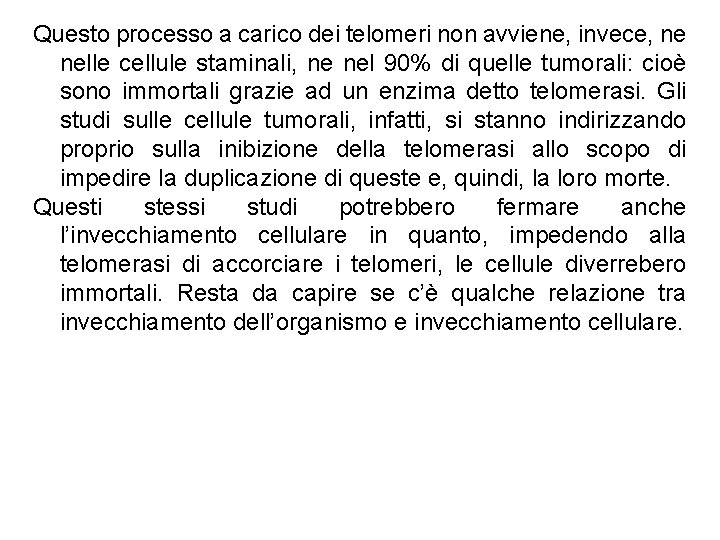 Questo processo a carico dei telomeri non avviene, invece, ne nelle cellule staminali, ne nel 90% di quelle tumorali: cioè sono immortali grazie ad un enzima detto telomerasi. Gli studi sulle cellule tumorali, infatti, si stanno indirizzando proprio sulla inibizione della telomerasi allo scopo di impedire la duplicazione di queste e, quindi, la loro morte.

Questi stessi studi potrebbero fermare anche l'invecchiamento cellulare in quanto, impedendo alla telomerasi di accorciare i telomeri, le cellule diverrebero immortali. Resta da capire se c'è qualche relazione tra invecchiamento dell'organismo e invecchiamento cellulare.